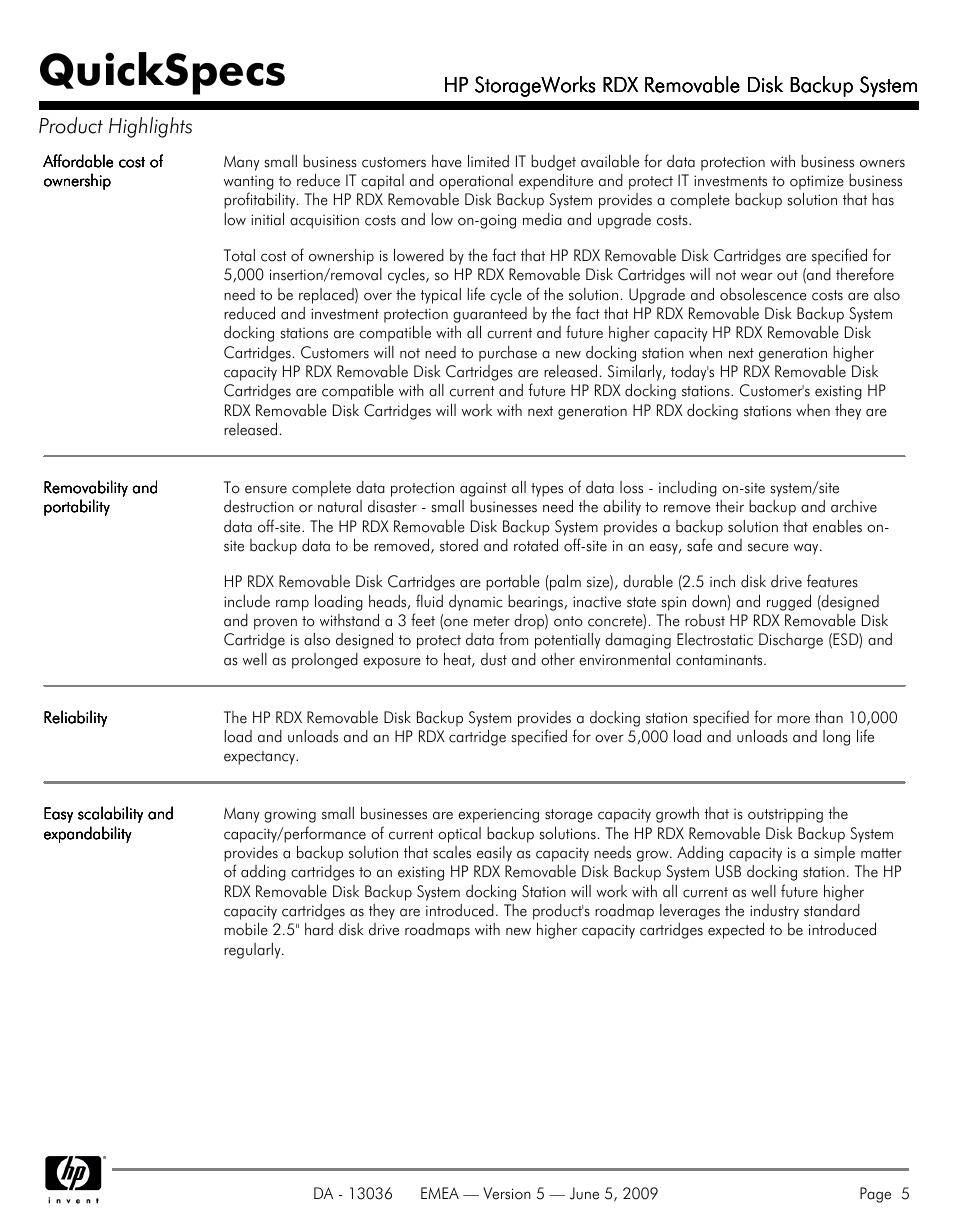 QuickSpecs

HP StorageWorks RDX Removable Disk Backup System

Product Highlights

Affordable cost of ownership

Many small business customers have limited IT budget available for data protection with business owners wanting to reduce IT capital and operational expenditure and protect IT investments to optimize business profitability. The HP RDX Removable Disk Backup System provides a complete backup solution that has low initial acquisition costs and low on-going media and upgrade costs.

Total cost of ownership is lowered by the fact that HP RDX Removable Disk Cartridges are specified for 5,000 insertion/removal cycles, so HP RDX Removable Disk Cartridges will not wear out (and therefore need to be replaced) over the typical life cycle of the solution. Upgrade and obsolescence costs are also reduced and investment protection guaranteed by the fact that HP RDX Removable Disk Backup System docking stations are compatible with all current and future higher capacity HP RDX Removable Disk Cartridges. Customers will not need to purchase a new docking station when next generation higher capacity HP RDX Removable Disk Cartridges are released. Similarly, today's HP RDX Removable Disk Cartridges are compatible with all current and future HP RDX docking stations. Customer's existing HP RDX Removable Disk Cartridges will work with next generation HP RDX docking stations when they are released.

Removability and portability

To ensure complete data protection against all types of data loss - including on-site system/site destruction or natural disaster - small businesses need the ability to remove their backup and archive data off-site. The HP RDX Removable Disk Backup System provides a backup solution that enables on-site backup data to be removed, stored and rotated off-site in an easy, safe and secure way.

HP RDX Removable Disk Cartridges are portable (palm size), durable (2.5 inch disk drive features include ramp loading heads, fluid dynamic bearings, inactive state spin down) and rugged (designed and proven to withstand a 3 feet (one meter drop) onto concrete). The robust HP RDX Removable Disk Cartridge is also designed to protect data from potentially damaging Electrostatic Discharge (ESD) and as well as prolonged exposure to heat, dust and other environmental contaminants.

Reliability

The HP RDX Removable Disk Backup System provides a docking station specified for more than 10,000 load and unloads and an HP RDX cartridge specified for over 5,000 load and unloads and long life expectancy.

Easy scalability and expandability

Many growing small businesses are experiencing storage capacity growth that is outstripping the capacity/performance of current optical backup solutions. The HP RDX Removable Disk Backup System provides a backup solution that scales easily as capacity needs grow. Adding capacity is a simple matter of adding cartridges to an existing HP RDX Removable Disk Backup System USB docking station. The HP RDX Removable Disk Backup System docking Station will work with all current as well future higher capacity cartridges as they are introduced. The product's roadmap leverages the industry standard mobile 2.5" hard disk drive roadmaps with new higher capacity cartridges expected to be introduced regularly.

hp invent

DA - 13036 EMEA — Version 5 — June 5, 2009

Page 5